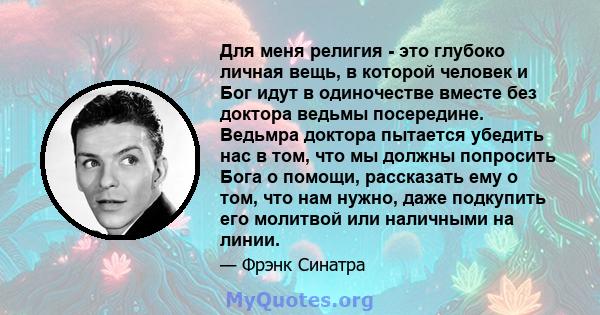 Для меня религия - это глубоко личная вещь, в которой человек и Бог идут в одиночестве вместе без доктора ведьмы посередине. Ведьмра доктора пытается убедить нас в том, что мы должны попросить Бога о помощи, рассказать ему о том, что нам нужно, даже подкупить его молитвой или наличными на линии.

— Фрэнк Синатра

MyQuotes.org